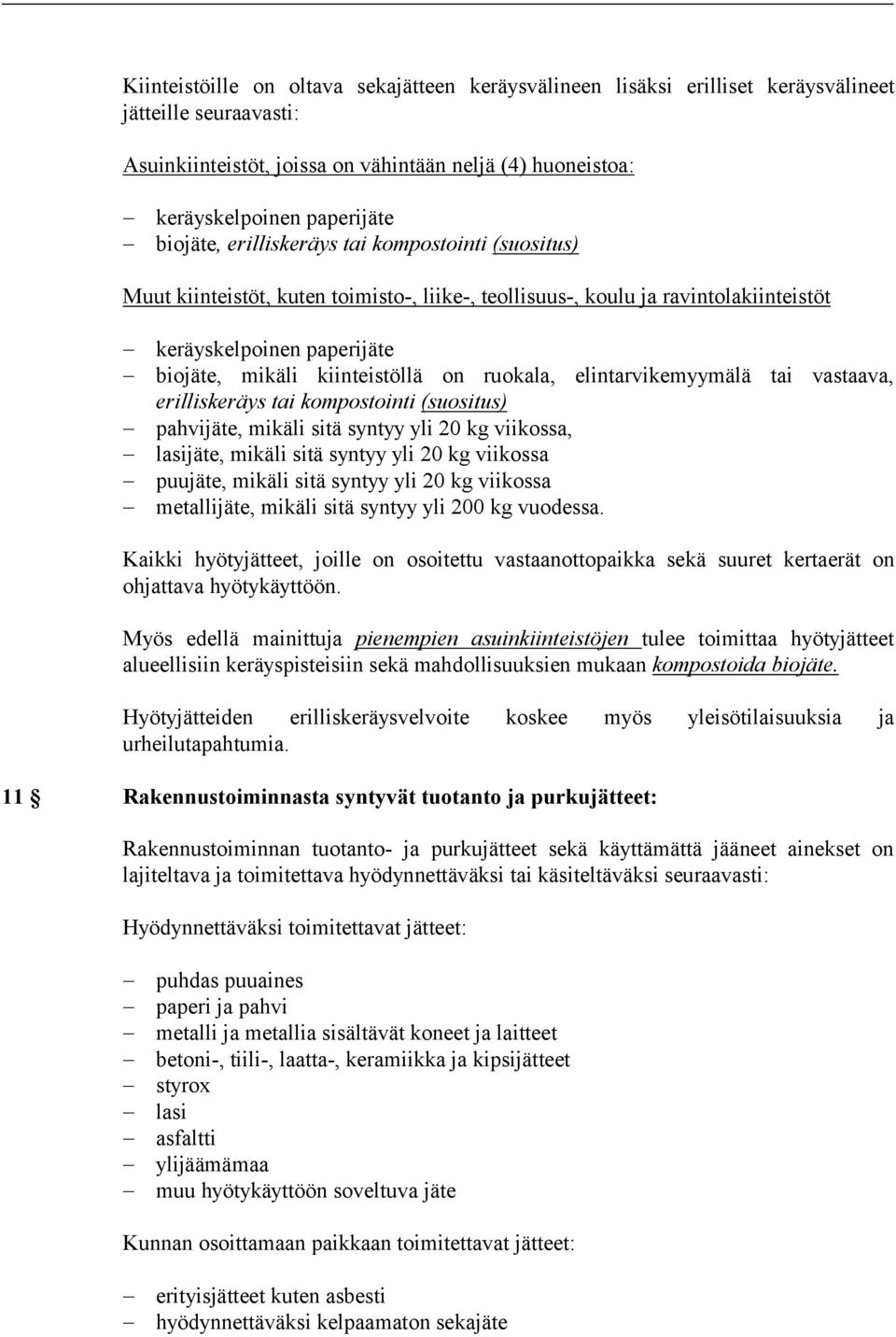 Kiinteistöille on oltava sekajätteen keräysvälineen lisäksi erilliset keräysvälineet jätteille seuraavasti:

Asuinkiinteistöt, joissa on vähintään neljä (4) huoneistoa:

– keräyskelpoinen paperijäte
– biojäte, erilliskeräys tai kompostointi (suositus)

Muut kiinteistöt, kuten toimisto-, liike-, teollisuus-, koulu ja ravintolakiinteistöt

– keräyskelpoinen paperijäte
– biojäte, mikäli kiinteistöllä on ruokala, elintarvikemyymälä tai vastaava, erilliskeräys tai kompostointi (suositus)
– pahvijäte, mikäli sitä syntyy yli 20 kg viikossa,
– lasijäte, mikäli sitä syntyy yli 20 kg viikossa
– puujäte, mikäli sitä syntyy yli 20 kg viikossa
– metallijäte, mikäli sitä syntyy yli 200 kg vuodessa.

Kaikki hyötyjätteet, joille on osoitettu vastaanottopaikka sekä suuret kertaerät on ohjattava hyötykäyttöön.

Myös edellä mainittuja pienempien asuinkiinteistöjen tulee toimittaa hyötyjätteet alueellisiin keräyspisteisiin sekä mahdollisuuksien mukaan kompostoida biojäte.

Hyötyjätteiden erilliskeräysvelvoite koskee myös yleisötilaisuuksia ja urheilutapahtumia.

11 § Rakennustoiminnasta syntyvät tuotanto ja purkujätteet:

Rakennustoiminnan tuotanto- ja purkujätteet sekä käyttämättä jääneet ainekset on lajiteltava ja toimitettava hyödynnettäväksi tai käsiteltäväksi seuraavasti:

Hyödynnettäväksi toimitettavat jätteet:

– puhdas puuaines
– paperi ja pahvi
– metalli ja metallia sisältävät koneet ja laitteet
– betoni-, tiili-, laatta-, keramiikka ja kipsijätteet
– styrox
– lasi
– asfaltti
– ylijäämämaa
– muu hyötykäyttöön soveltuva jäte

Kunnan osoittamaan paikkaan toimitettavat jätteet:

– erityisjätteet kuten asbesti
– hyödynnettäväksi kelpaamaton sekajäte